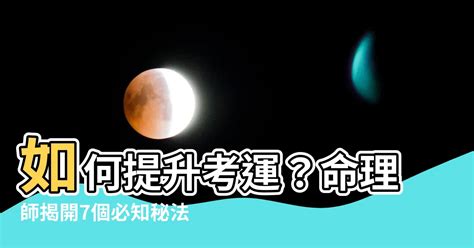 如何提升考運？命理師揭開7個必知秘法